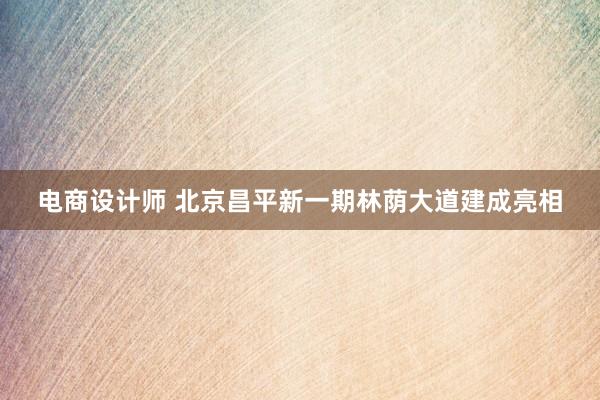 电商设计师 北京昌平新一期林荫大道建成亮相